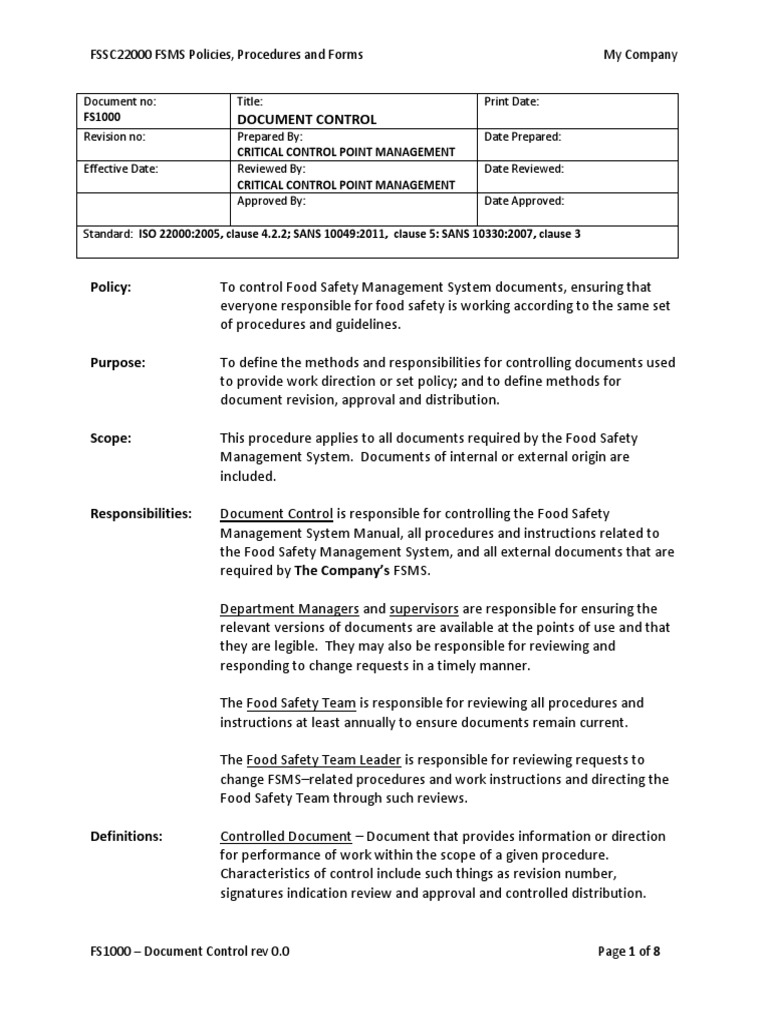 FSSC22000 FSMS Policies, Procedures and Forms

My Company

| Document no: FS1000 | Title: DOCUMENT CONTROL | Print Date: |
|---|---|---|
| Revision no: | Prepared By: CRITICAL CONTROL POINT MANAGEMENT | Date Prepared: |
| Effective Date: | Reviewed By: CRITICAL CONTROL POINT MANAGEMENT | Date Reviewed: |
| | Approved By: | Date Approved: |
| Standard: ISO 22000:2005, clause 4.2.2; SANS 10049:2011, clause 5: SANS 10330:2007, clause 3 | | |

Policy: To control Food Safety Management System documents, ensuring that everyone responsible for food safety is working according to the same set of procedures and guidelines.

Purpose: To define the methods and responsibilities for controlling documents used to provide work direction or set policy; and to define methods for document revision, approval and distribution.

Scope: This procedure applies to all documents required by the Food Safety Management System. Documents of internal or external origin are included.

Responsibilities: Document Control is responsible for controlling the Food Safety Management System Manual, all procedures and instructions related to the Food Safety Management System, and all external documents that are required by The Company's FSMS.

Department Managers and supervisors are responsible for ensuring the relevant versions of documents are available at the points of use and that they are legible. They may also be responsible for reviewing and responding to change requests in a timely manner.

The Food Safety Team is responsible for reviewing all procedures and instructions at least annually to ensure documents remain current.

The Food Safety Team Leader is responsible for reviewing requests to change FSMS–related procedures and work instructions and directing the Food Safety Team through such reviews.

Definitions: Controlled Document – Document that provides information or direction for performance of work within the scope of a given procedure. Characteristics of control include such things as revision number, signatures indication review and approval and controlled distribution.

FS1000 – Document Control rev 0.0

Page 1 of 8